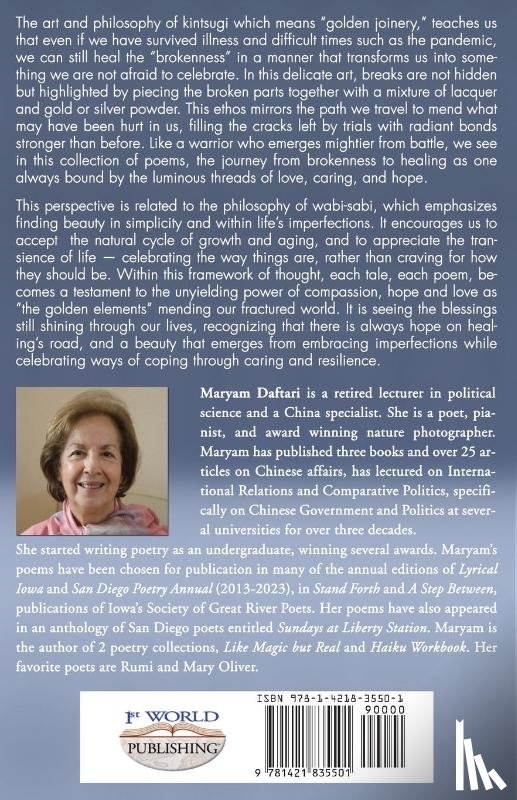 The art and philosophy of kintsugi which means "golden joinery," teaches us that even if we have survived illness and difficult times such as the pandemic, we can still heal the "brokenness" in a manner that transforms us into something we are not afraid to celebrate. In this delicate art, breaks are not hidden but highlighted by piecing the broken parts together with a mixture of lacquer and gold or silver powder. This ethos mirrors the path we travel to mend what may have been hurt in us, filling the cracks left by trials with radiant bonds stronger than before. Like a warrior who emerges mightier from battle, we see in this collection of poems, the journey from brokenness to healing as one always bound by the luminous threads of love, caring, and hope.

This perspective is related to the philosophy of wabi-sabi, which emphasizes finding beauty in simplicity and within life's imperfections. It encourages us to accept the natural cycle of growth and aging, and to appreciate the transience of life — celebrating the way things are, rather than craving for how they should be. Within this framework of thought, each tale, each poem, becomes a testament to the unyielding power of compassion, hope and love as "the golden elements" mending our fractured world. It is seeing the blessings still shining through our lives, recognizing that there is always hope on healing's road, and a beauty that emerges from embracing imperfections while celebrating ways of coping through caring and resilience.

Maryam Daftari is a retired lecturer in political science and a China specialist. She is a poet, pianist, and award winning nature photographer. Maryam has published three books and over 25 articles on Chinese affairs, has lectured on International Relations and Comparative Politics, specifically on Chinese Government and Politics at several universities for over three decades.

She started writing poetry as an undergraduate, winning several awards. Maryam's poems have been chosen for publication in many of the annual editions of Lyrical Iowa and San Diego Poetry Annual (2013-2023), in Stand Forth and A Step Between, publications of Iowa's Society of Great River Poets. Her poems have also appeared in an anthology of San Diego poets entitled Sundays at Liberty Station. Maryam is the author of 2 poetry collections, Like Magic but Real and Haiku Workbook. Her favorite poets are Rumi and Mary Oliver.

1st WORLD PUBLISHING

ISBN 978-1-4218-3550-1
90000
9 781421 835501